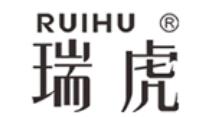 RUIHU ®
瑞虎